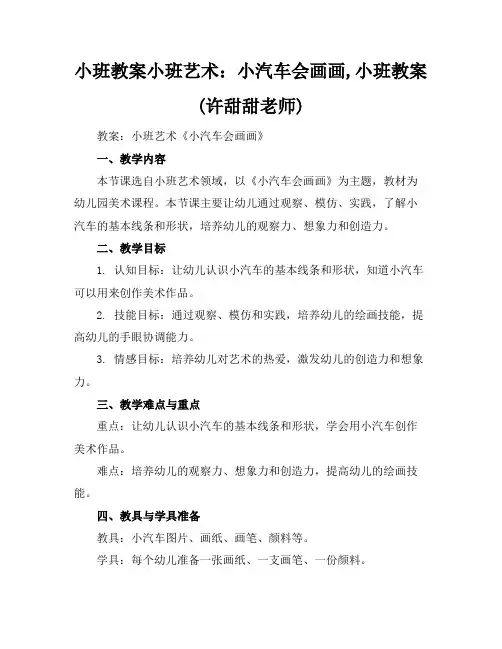 小班教案小班艺术：小汽车会画画,小班教案(许甜甜老师)

教案：小班艺术《小汽车会画画》

一、教学内容

本节课选自小班艺术领域，以《小汽车会画画》为主题，教材为幼儿园美术课程。本节课主要让幼儿通过观察、模仿、实践，了解小汽车的基本线条和形状，培养幼儿的观察力、想象力和创造力。

二、教学目标

1. 认知目标：让幼儿认识小汽车的基本线条和形状，知道小汽车可以用来创作美术作品。

2. 技能目标：通过观察、模仿和实践，培养幼儿的绘画技能，提高幼儿的手眼协调能力。

3. 情感目标：培养幼儿对艺术的热爱，激发幼儿的创造力和想象力。

三、教学难点与重点

重点：让幼儿认识小汽车的基本线条和形状，学会用小汽车创作美术作品。

难点：培养幼儿的观察力、想象力和创造力，提高幼儿的绘画技能。

四、教具与学具准备

教具：小汽车图片、画纸、画笔、颜料等。

学具：每个幼儿准备一张画纸、一支画笔、一份颜料。